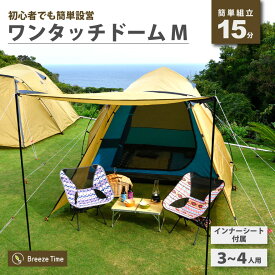 初心者でも簡単設営
ワンタッチドーム M

簡単組立
15分

インナーシート付属

3~4人用

Breeze Time